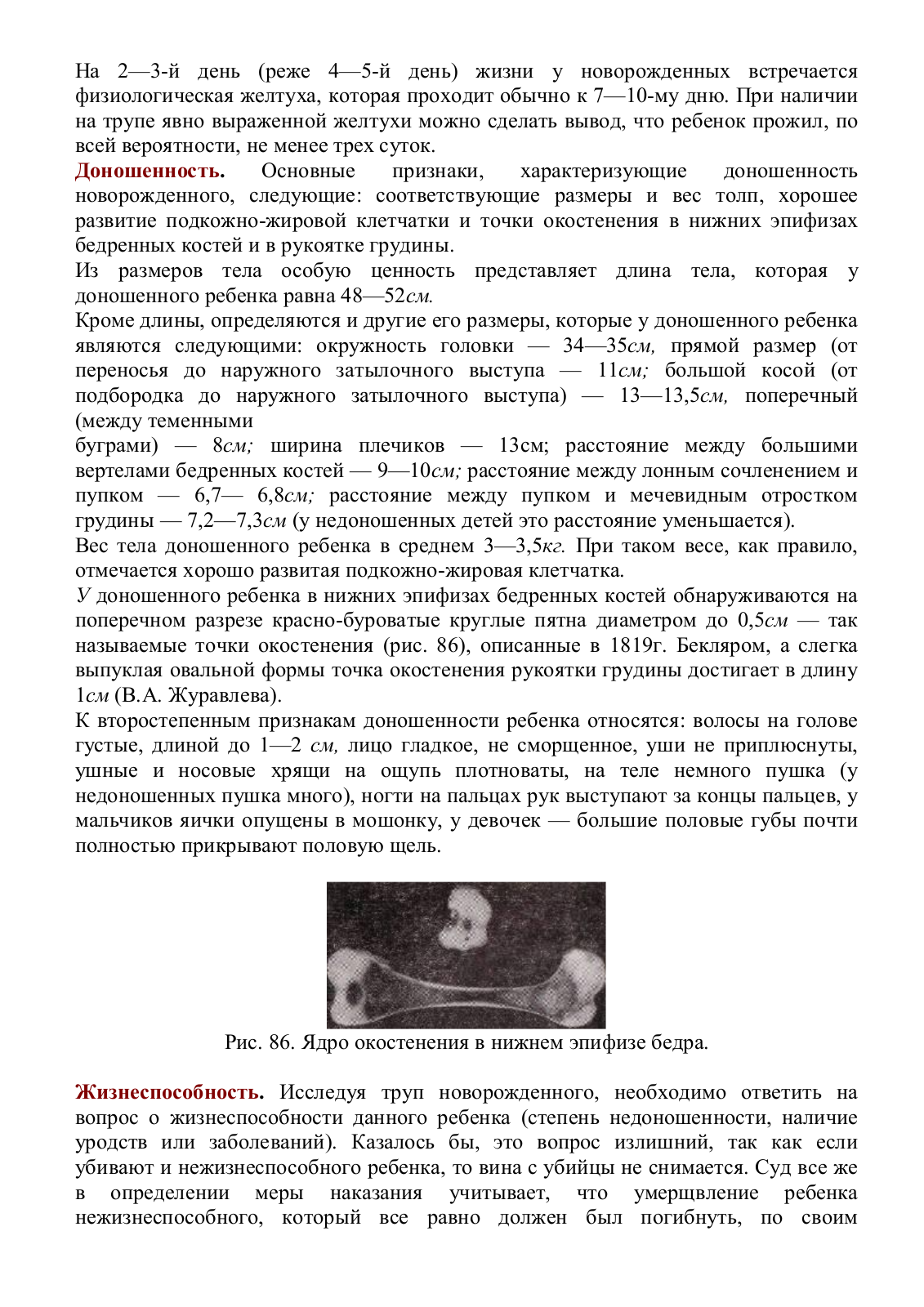 На 2—3-й день (реже 4—5-й день) жизни у новорожденных встречается физиологическая желтуха, которая проходит обычно к 7—10-му дню. При наличии на трупе явно выраженной желтухи можно сделать вывод, что ребенок прожил, по всей вероятности, не менее трех суток.

Доношенность. Основные признаки, характеризующие доношенность новорожденного, следующие: соответствующие размеры и вес толп, хорошее развитие подкожно-жировой клетчатки и точки окостенения в нижних эпифизах бедренных костей и в рукоятке грудины.

Из размеров тела особую ценность представляет длина тела, которая у доношенного ребенка равна 48—52см.

Кроме длины, определяются и другие его размеры, которые у доношенного ребенка являются следующими: окружность головки — 34—35см, прямой размер (от переносья до наружного затылочного выступа — 11см; большой косой (от подбородка до наружного затылочного выступа) — 13—13,5см, поперечный (между теменными

буграми) — 8см; ширина плечиков — 13см; расстояние между большими вертелами бедренных костей — 9—10см; расстояние между лонным сочленением и пупком — 6,7— 6,8см; расстояние между пупком и мечевидным отростком грудины — 7,2—7,3см (у недоношенных детей это расстояние уменьшается).

Вес тела доношенного ребенка в среднем 3—3,5кг. При таком весе, как правило, отмечается хорошо развитая подкожно-жировая клетчатка.

У доношенного ребенка в нижних эпифизах бедренных костей обнаруживаются на поперечном разрезе красно-буроватые круглые пятна диаметром до 0,5см — так называемые точки окостенения (рис. 86), описанные в 1819г. Бекляром, а слегка выпуклая овальной формы точка окостенения рукоятки грудины достигает в длину 1см (В.А. Журавлева).

К второстепенным признакам доношенности ребенка относятся: волосы на голове густые, длиной до 1—2 см, лицо гладкое, не сморщенное, уши не приплюснуты, ушные и носовые хрящи на ощупь плотноваты, на теле немного пушка (у недоношенных пушка много), ногти на пальцах рук выступают за концы пальцев, у мальчиков яички опущены в мошонку, у девочек — большие половые губы почти полностью прикрывают половую щель.

Рис. 86. Ядро окостенения в нижнем эпифизе бедра.

Жизнеспособность. Исследуя труп новорожденного, необходимо ответить на вопрос о жизнеспособности данного ребенка (степень недоношенности, наличие уродств или заболеваний). Казалось бы, это вопрос излишний, так как если убивают и нежизнеспособного ребенка, то вина с убийцы не снимается. Суд все же в определении меры наказания учитывает, что умерщвление ребенка нежизнеспособного, который все равно должен был погибнуть, по своим